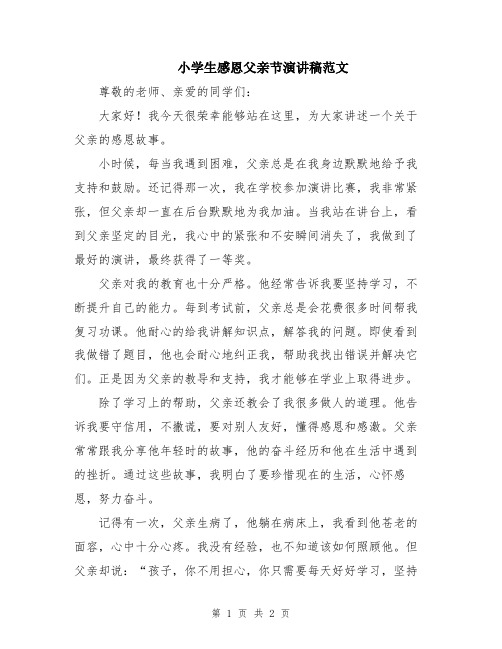 小学生感恩父亲节演讲稿范文

尊敬的老师、亲爱的同学们：

大家好！我今天很荣幸能够站在这里，为大家讲述一个关于父亲的感恩故事。

小时候，每当我遇到困难，父亲总是在我身边默默地给予我支持和鼓励。还记得那一次，我在学校参加演讲比赛，我非常紧张，但父亲却一直在后台默默地为我加油。当我站在讲台上，看到父亲坚定的目光，我心中的紧张和不安瞬间消失了，我做到了最好的演讲，最终获得了一等奖。

父亲对我的教育也十分严格。他经常告诉我要坚持学习，不断提升自己的能力。每到考试前，父亲总是会花费很多时间帮我复习功课。他耐心的给我讲解知识点，解答我的问题。即使看到我做错了题目，他也会耐心地纠正我，帮助我找出错误并解决它们。正是因为父亲的教导和支持，我才能够在学业上取得进步。

除了学习上的帮助，父亲还教会了我很多做人的道理。他告诉我要守信用，不撒谎，要对别人友好，懂得感恩和感激。父亲常常跟我分享他年轻时的故事，他的奋斗经历和他在生活中遇到的挫折。通过这些故事，我明白了要珍惜现在的生活，心怀感恩，努力奋斗。

记得有一次，父亲生病了，他躺在病床上，我看到他苍老的面容，心中十分心疼。我没有经验，也不知道该如何照顾他。但父亲却说：“孩子，你不用担心，你只需要每天好好学习，坚持

第 1 页 共 2 页